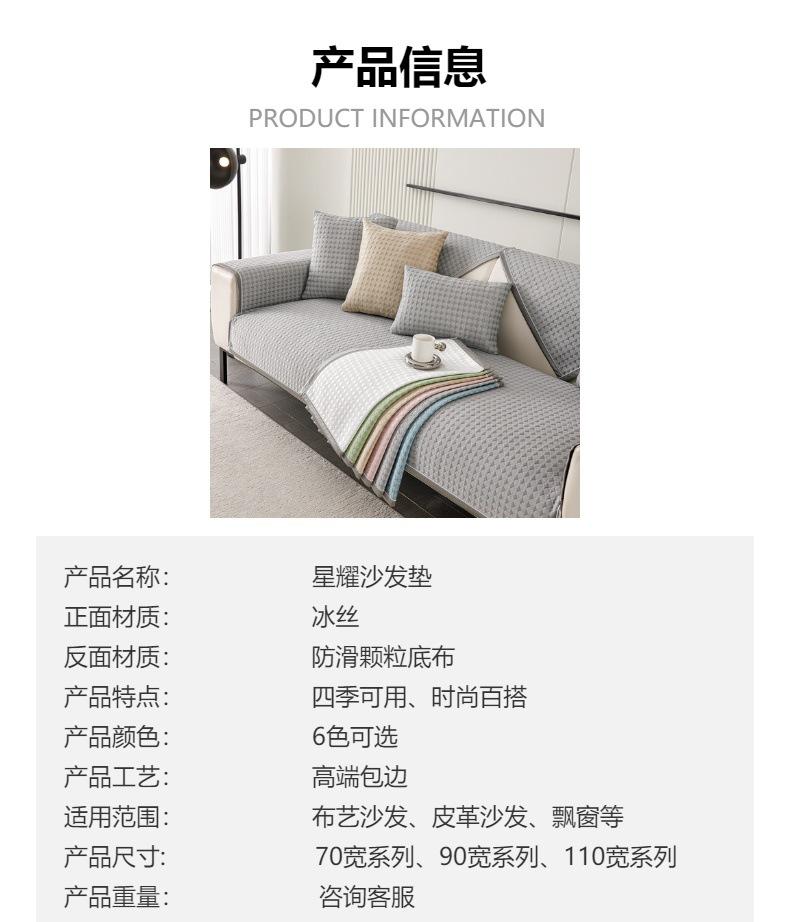 产品信息

PRODUCT INFORMATION

| | |
|---|---|
| 产品名称: | 星耀沙发垫 |
| 正面材质: | 冰丝 |
| 反面材质: | 防滑颗粒底布 |
| 产品特点: | 四季可用、时尚百搭 |
| 产品颜色: | 6色可选 |
| 产品工艺: | 高端包边 |
| 适用范围: | 布艺沙发、皮革沙发、飘窗等 |
| 产品尺寸: | 70宽系列、90宽系列、110宽系列 |
| 产品重量: | 咨询客服 |